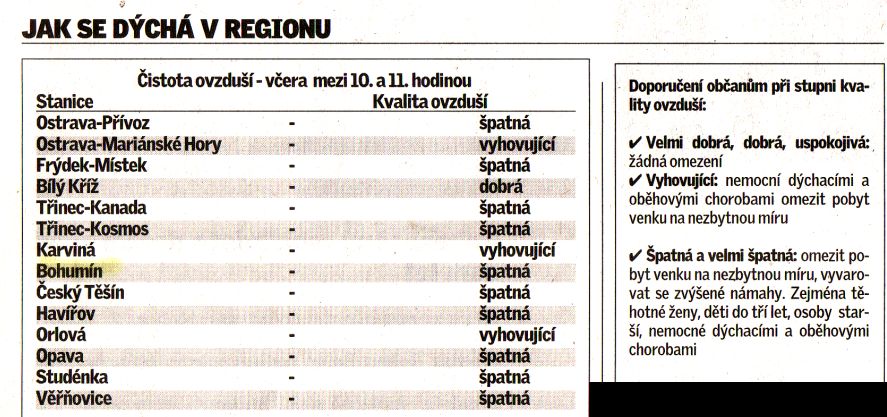 JAK SE DÝCHÁ V REGIONU

Čistota ovzduší - včera mezi 10. a 11. hodinou

| Stanice | | Kvalita ovzduší |
|---|---|---|
| Ostrava-Přívoz | - | špatná |
| Ostrava-Mariánské Hory | - | vyhovující |
| Frýdek-Místek | - | špatná |
| Bílý Kříž | - | dobrá |
| Třinec-Kanada | - | špatná |
| Třinec-Kosmos | - | špatná |
| Karviná | - | vyhovující |
| Bohumín | - | špatná |
| Český Těšín | - | špatná |
| Havířov | - | špatná |
| Orlová | - | vyhovující |
| Opava | - | špatná |
| Studénka | - | špatná |
| Věřňovice | - | špatná |

Doporučení občanům při stupni kvality ovzduší:

✔ Velmi dobrá, dobrá, uspokojivá: žádná omezení
✔ Vyhovující: nemocní dýchacími a oběhovými chorobami omezit pobyt venku na nezbytnou míru

✔ Špatná a velmi špatná: omezit pobyt venku na nezbytnou míru, vyvarovat se zvýšené námahy. Zejména těhotné ženy, děti do tří let, osoby starší, nemocné dýchacími a oběhovými chorobami